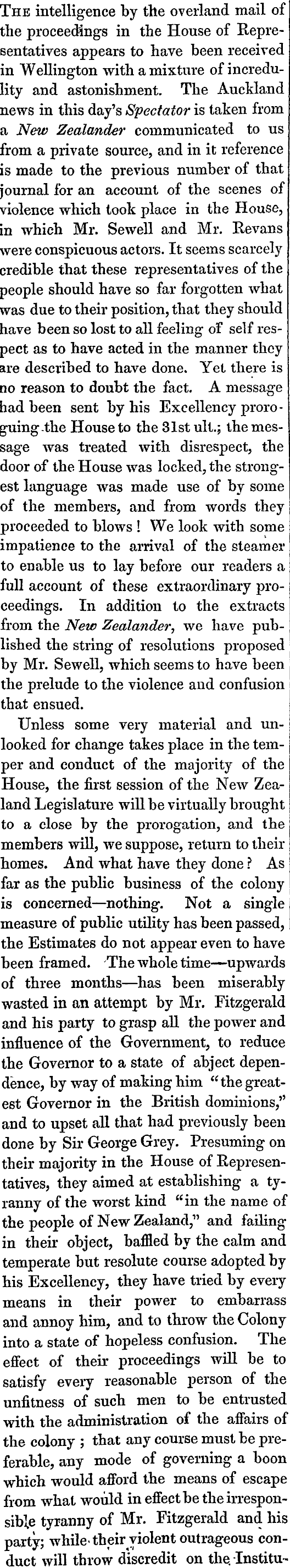 The intelligence by the overland mail of the proceedings in the House of Representatives appears to have been received in Wellington with a mixture of incredulity and astonishment. The Auckland news in this day's Spectator is taken from a New Zealander communicated to us from a private source, and in it reference is made to the previous number of that journal for an account of the scenes of violence which took place in the House, in which Mr. Sewell and Mr. Revans were conspicuous actors. It seems scarcely credible that these representatives of the people should have so far forgotten what was due to their position, that they should have been so lost to all feeling of self respect as to have acted in the manner they are described to have done. Yet there is no reason to doubt the fact. A message had been sent by his Excellency proroguing the House to the 31st ult.; the message was treated with disrespect, the door of the House was locked, the strongest language was made use of by some of the members, and from words they proceeded to blows! We look with some impatience to the arrival of the steamer to enable us to lay before our readers a full account of these extraordinary proceedings. In addition to the extracts from the New Zealander, we have published the string of resolutions proposed by Mr. Sewell, which seems to have been the prelude to the violence and confusion that ensued.

Unless some very material and unlooked for change takes place in the temper and conduct of the majority of the House, the first session of the New Zealand Legislature will be virtually brought to a close by the prorogation, and the members will, we suppose, return to their homes. And what have they done? As far as the public business of the colony is concerned—nothing. Not a single measure of public utility has been passed, the Estimates do not appear even to have been framed. The whole time—upwards of three months—has been miserably wasted in an attempt by Mr. Fitzgerald and his party to grasp all the power and influence of the Government, to reduce the Governor to a state of abject dependence, by way of making him "the greatest Governor in the British dominions," and to upset all that had previously been done by Sir George Grey. Presuming on their majority in the House of Representatives, they aimed at establishing a tyranny of the worst kind "in the name of the people of New Zealand," and failing in their object, baffled by the calm and temperate but resolute course adopted by his Excellency, they have tried by every means in their power to embarrass and annoy him, and to throw the Colony into a state of hopeless confusion. The effect of their proceedings will be to satisfy every reasonable person of the unfitness of such men to be entrusted with the administration of the affairs of the colony; that any course must be preferable, any mode of governing a boon which would afford the means of escape from what would in effect be the irresponsible tyranny of Mr. Fitzgerald and his party; while their violent outrageous conduct will throw discredit on the Institu-